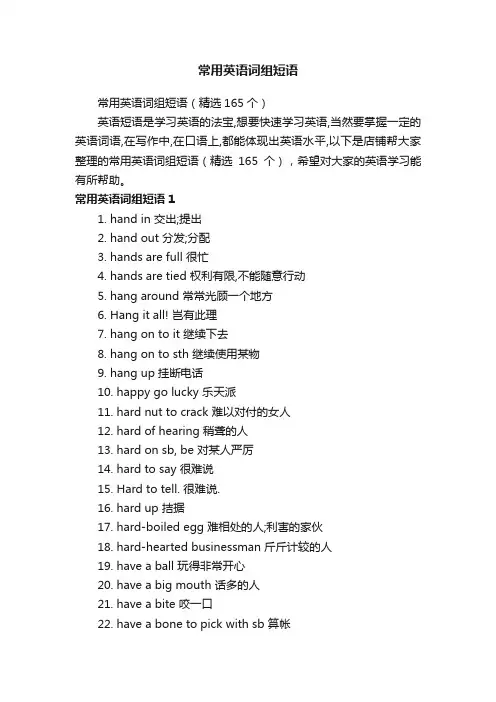 常用英语词组短语

常用英语词组短语（精选 165 个）

英语短语是学习英语的法宝,想要快速学习英语,当然要掌握一定的英语词语,在写作中,在口语上,都能体现出英语水平,以下是店铺帮大家整理的常用英语词组短语（精选 165 个），希望对大家的英语学习能有所帮助。

常用英语词组短语 1

1. hand in 交出;提出
2. hand out 分发;分配
3. hands are full 很忙
4. hands are tied 权利有限,不能随意行动
5. hang around 常常光顾一个地方
6. Hang it all! 岂有此理
7. hang on to it 继续下去
8. hang on to sth 继续使用某物
9. hang up 挂断电话
10. happy go lucky 乐天派
11. hard nut to crack 难以对付的女人
12. hard of hearing 稍聋的人
13. hard on sb, be 对某人严厉
14. hard to say 很难说
15. Hard to tell. 很难说.
16. hard up 拮据
17. hard-boiled egg 难相处的人;利害的家伙
18. hard-hearted businessman 斤斤计较的人
19. have a ball 玩得非常开心
20. have a big mouth 话多的人
21. have a bite 咬一口
22. have a bone to pick with sb 算帐